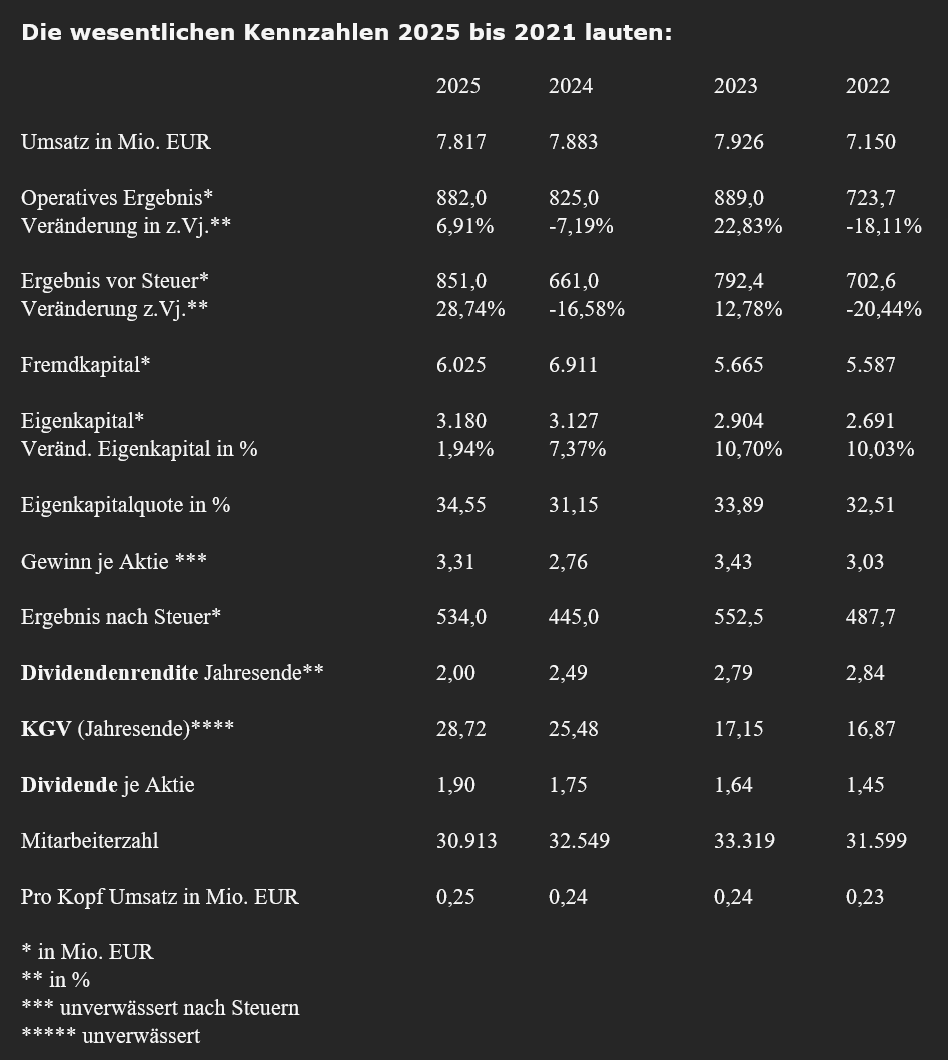 Die wesentlichen Kennzahlen 2025 bis 2021 lauten:

| | 2025 | 2024 | 2023 | 2022 |
|---|---|---|---|---|
| Umsatz in Mio. EUR | 7.817 | 7.883 | 7.926 | 7.150 |
| Operatives Ergebnis* | 882,0 | 825,0 | 889,0 | 723,7 |
| Veränderung in z.Vj.** | 6,91% | -7,19% | 22,83% | -18,11% |
| Ergebnis vor Steuer* | 851,0 | 661,0 | 792,4 | 702,6 |
| Veränderung z.Vj.** | 28,74% | -16,58% | 12,78% | -20,44% |
| Fremdkapital* | 6.025 | 6.911 | 5.665 | 5.587 |
| Eigenkapital* | 3.180 | 3.127 | 2.904 | 2.691 |
| Veränd. Eigenkapital in % | 1,94% | 7,37% | 10,70% | 10,03% |
| Eigenkapitalquote in % | 34,55 | 31,15 | 33,89 | 32,51 |
| Gewinn je Aktie *** | 3,31 | 2,76 | 3,43 | 3,03 |
| Ergebnis nach Steuer* | 534,0 | 445,0 | 552,5 | 487,7 |
| Dividendenrendite Jahresende** | 2,00 | 2,49 | 2,79 | 2,84 |
| KGV (Jahresende)**** | 28,72 | 25,48 | 17,15 | 16,87 |
| Dividende je Aktie | 1,90 | 1,75 | 1,64 | 1,45 |
| Mitarbeiterzahl | 30.913 | 32.549 | 33.319 | 31.599 |
| Pro Kopf Umsatz in Mio. EUR | 0,25 | 0,24 | 0,24 | 0,23 |

* in Mio. EUR
** in %
*** unverwässert nach Steuern
***** unverwässert